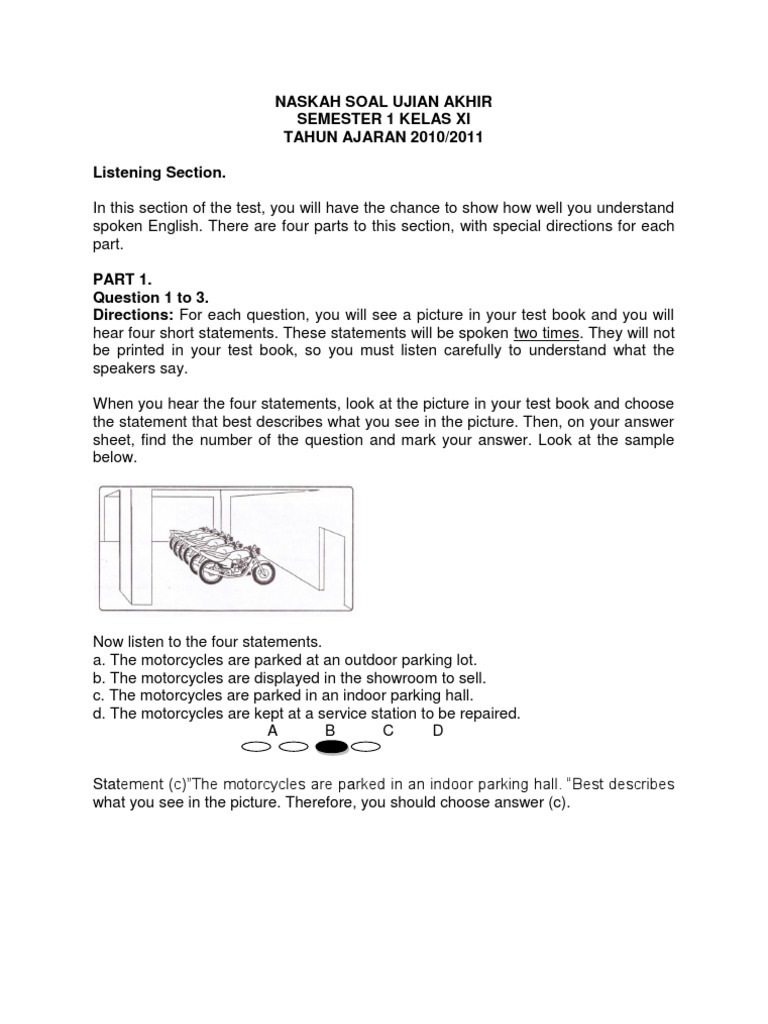 NASKAH SOAL UJIAN AKHIR
SEMESTER 1 KELAS XI
TAHUN AJARAN 2010/2011

Listening Section.

In this section of the test, you will have the chance to show how well you understand spoken English. There are four parts to this section, with special directions for each part.

PART 1.
Question 1 to 3.
Directions: For each question, you will see a picture in your test book and you will hear four short statements. These statements will be spoken two times. They will not be printed in your test book, so you must listen carefully to understand what the speakers say.

When you hear the four statements, look at the picture in your test book and choose the statement that best describes what you see in the picture. Then, on your answer sheet, find the number of the question and mark your answer. Look at the sample below.

Now listen to the four statements.
a. The motorcycles are parked at an outdoor parking lot.
b. The motorcycles are displayed in the showroom to sell.
c. The motorcycles are parked in an indoor parking hall.
d. The motorcycles are kept at a service station to be repaired.
A B C D

Statement (c)"The motorcycles are parked in an indoor parking hall. "Best describes what you see in the picture. Therefore, you should choose answer (c).